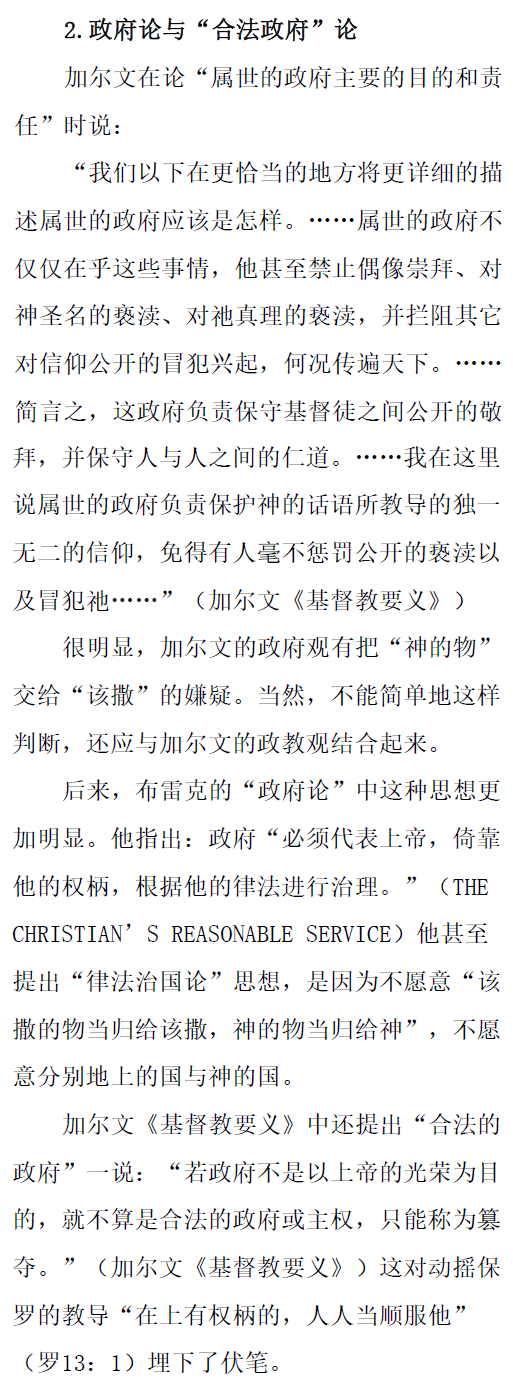 2.政府论与“合法政府”论

加尔文在论“属世的政府主要的目的和责任”时说：

“我们以下在更恰当的地方将更详细的描述属世的政府应该是怎样。……属世的政府不仅仅在乎这些事情，他甚至禁止偶像崇拜、对神圣名的亵渎、对祂真理的亵渎，并拦阻其它对信仰公开的冒犯兴起，何况传遍天下。……简言之，这政府负责保守基督徒之间公开的敬拜，并保守人与人之间的仁道。……我在这里说属世的政府负责保护神的话语所教导的独一无二的信仰，免得有人毫不惩罚公开的亵渎以及冒犯祂……”（加尔文《基督教要义》）

很明显，加尔文的政府观有把“神的物”交给“该撒”的嫌疑。当然，不能简单地这样判断，还应与加尔文的政教观结合起来。

后来，布雷克的“政府论”中这种思想更加明显。他指出：政府“必须代表上帝，倚靠他的权柄，根据他的律法进行治理。”（THE CHRISTIAN’S REASONABLE SERVICE）他甚至提出“律法治国论”思想，是因为不愿意“该撒的物当归给该撒，神的物当归给神”，不愿意分别地上的国与神的国。

加尔文《基督教要义》中还提出“合法的政府”一说：“若政府不是以上帝的光荣为目的，就不算是合法的政府或主权，只能称为篡夺。”（加尔文《基督教要义》）这对动摇保罗的教导“在上有权柄的，人人当顺服他”（罗13：1）埋下了伏笔。